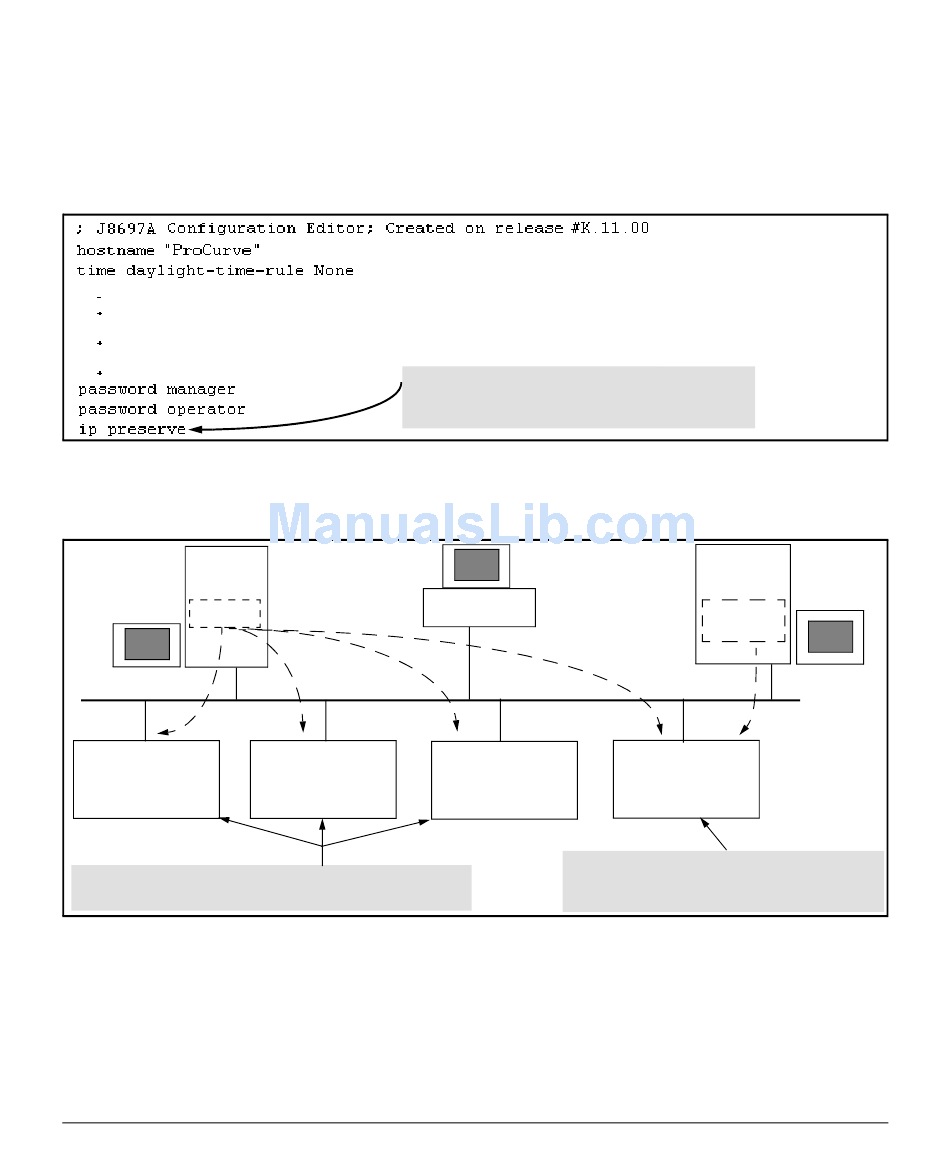 ; J8697A Configuration Editor; Created on release #K.11.00
hostname "ProCurve"
time daylight-time-rule None
.
.
.
.
password manager
password operator
ip preserve

ManualsLib.com